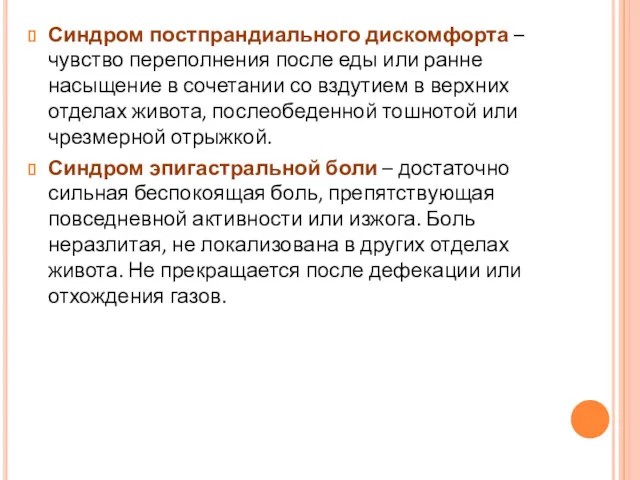 Синдром постпрандиального дискомфорта – чувство переполнения после еды или ранне насыщение в сочетании со вздутием в верхних отделах живота, послеобеденной тошнотой или чрезмерной отрыжкой.

Синдром эпигастральной боли – достаточно сильная беспокоящая боль, препятствующая повседневной активности или изжога. Боль неразлитая, не локализована в других отделах живота. Не прекращается после дефекации или отхождения газов.